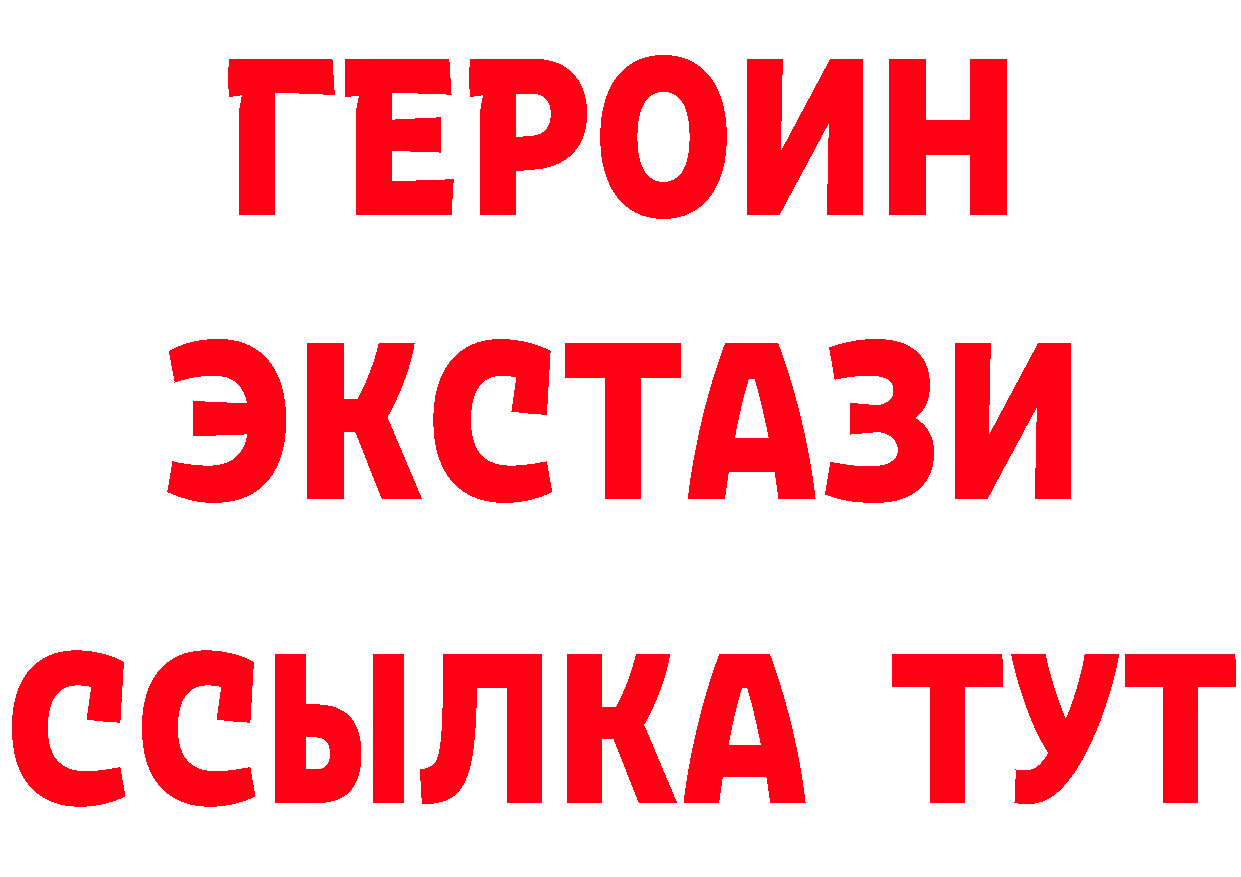 ГЕРОИН
ЭКСТАЗИ
ССЫЛКА ТУТ